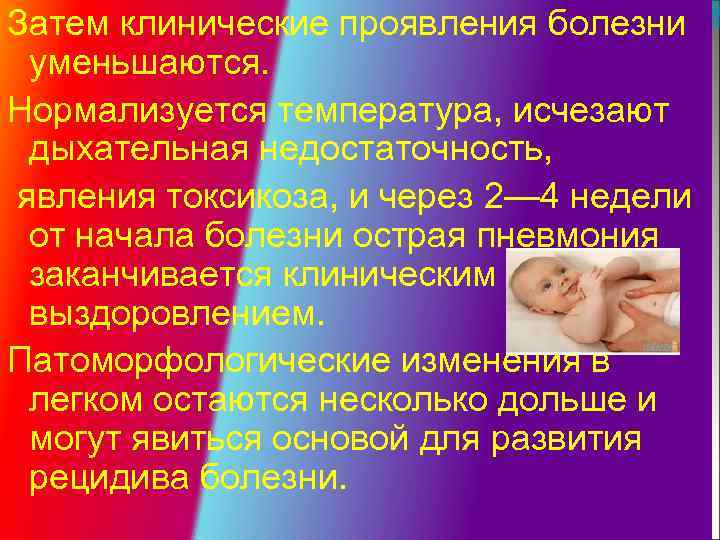 Затем клинические проявления болезни уменьшаются.

Нормализуется температура, исчезают дыхательная недостаточность, явления токсикоза, и через 2—4 недели от начала болезни острая пневмония заканчивается клиническим выздоровлением.

Патоморфологические изменения в легком остаются несколько дольше и могут явиться основой для развития рецидива болезни.